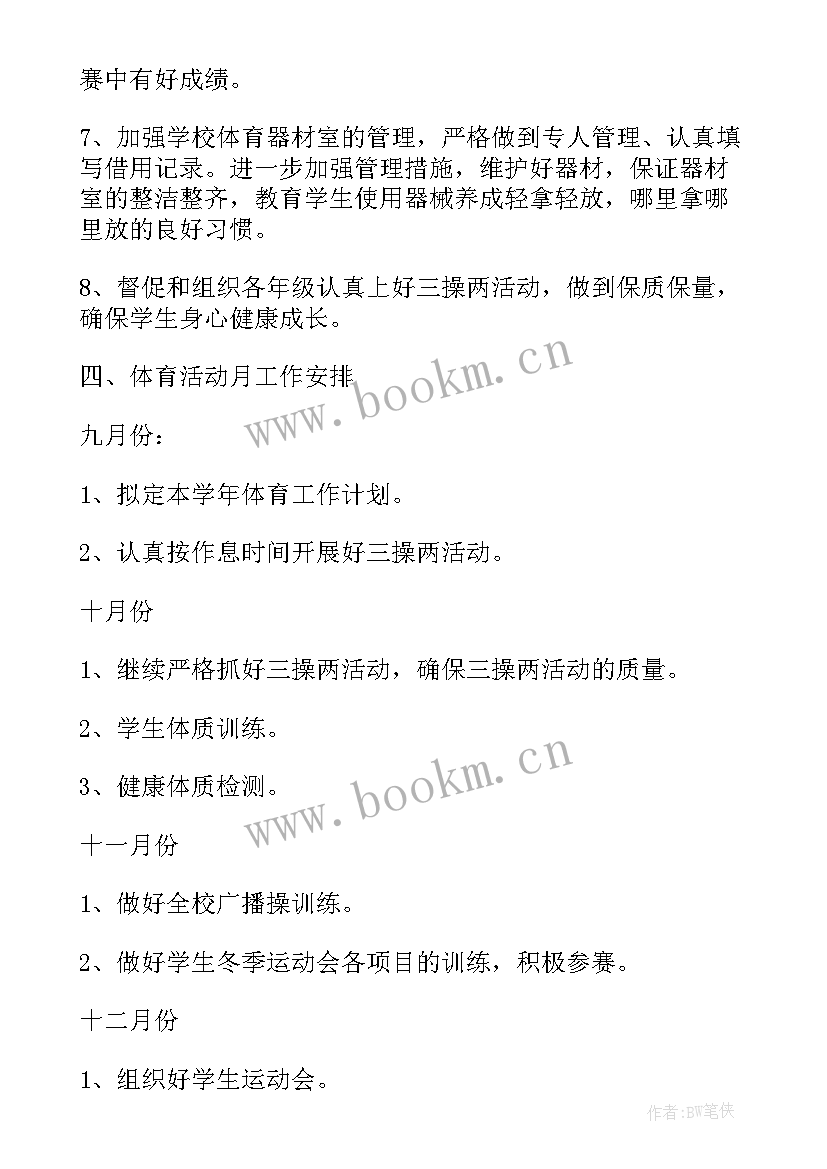 赛中有好成绩。

7、加强学校体育器材室的管理，严格做到专人管理、认真填写借用记录。进一步加强管理措施，维护好器材，保证器材室的整洁整齐，教育学生使用器械养成轻拿轻放，哪里拿哪里放的良好习惯。

8、督促和组织各年级认真上好三操两活动，做到保质保量，确保学生身心健康成长。

四、体育活动月工作安排

www.bookm.cn

九月份：

1、拟定本学年体育工作计划。

2、认真按作息时间开展好三操两活动。

十月份

1、继续严格抓好三操两活动，确保三操两活动的质量。

2、学生体质训练。

3、健康体质检测。

www.bookm.cn

十一月份

1、做好全校广播操训练。

2、做好学生冬季运动会各项目的训练，积极参赛。

十二月份

1、组织好学生运动会。

作者:BW笔侠